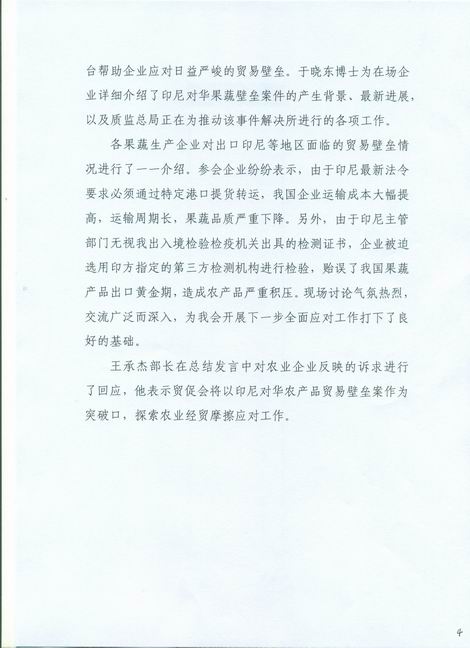 台帮助企业应对日益严峻的贸易壁垒。于晓东博士为在场企业详细介绍了印尼对华果蔬壁垒案件的产生背景、最新进展，以及质监总局正在为推动该事件解决所进行的各项工作。

各果蔬生产企业对出口印尼等地区面临的贸易壁垒情况进行了一一介绍。参会企业纷纷表示，由于印尼最新法令要求必须通过特定港口提货转运，我国企业运输成本大幅提高，运输周期长，果蔬品质严重下降。另外，由于印尼主管部门无视我出入境检验检疫机关出具的检测证书，企业被迫选用印方指定的第三方检测机构进行检验，贻误了我国果蔬产品出口黄金期，造成农产品严重积压。现场讨论气氛热烈，交流广泛而深入，为我会开展下一步全面应对工作打下了良好的基础。

王承杰部长在总结发言中对农业企业反映的诉求进行了回应，他表示贸促会将以印尼对华农产品贸易壁垒案作为突破口，探索农业经贸摩擦应对工作。

4